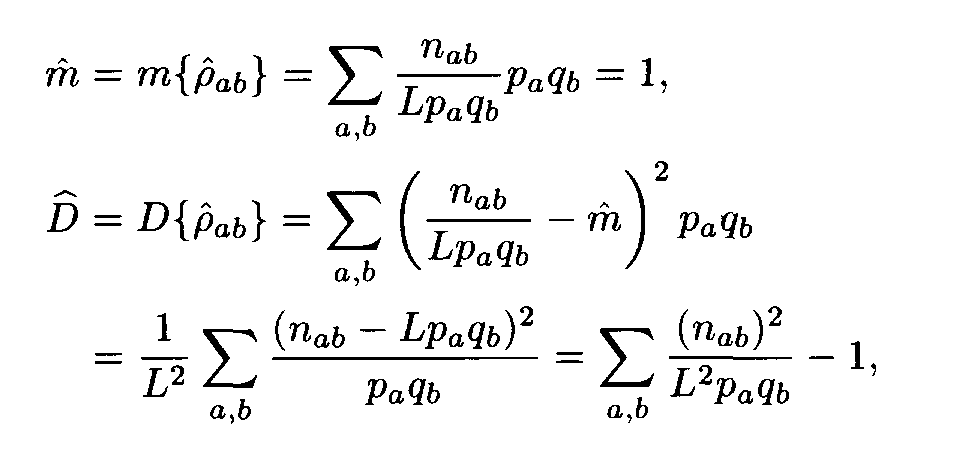 $\hat{m} = m\{\hat{\rho}_{ab}\} = \sum_{a,b} \frac{n_{ab}}{Lp_a q_b} p_a q_b = 1,$

$\widehat{D} = D\{\hat{\rho}_{ab}\} = \sum_{a,b} \left( \frac{n_{ab}}{Lp_a q_b} - \hat{m} \right)^2 p_a q_b$

$= \frac{1}{L^2} \sum_{a,b} \frac{(n_{ab} - Lp_a q_b)^2}{p_a q_b} = \sum_{a,b} \frac{(n_{ab})^2}{L^2 p_a q_b} - 1,$